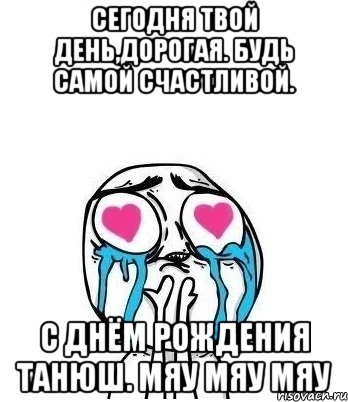 СЕГОДНЯ ТВОЙ ДЕНЬ,ДОРОГАЯ. БУДЬ САМОЙ СЧАСТЛИВОЙ.

С ДНЁМ РОЖДЕНИЯ ТАНЮШ. МЯУ МЯУ МЯУ

risovach.ru